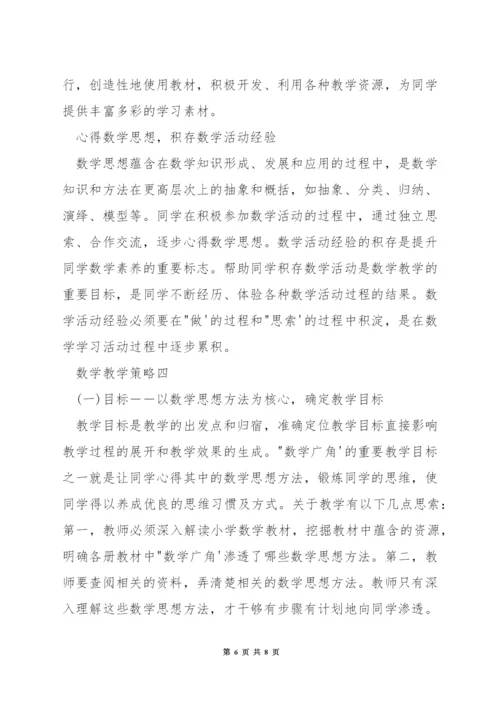 行，创造性地使用教材，积极开发、利用各种教学资源，为同学提供丰富多彩的学习素材。

心得数学思想，积存数学活动经验

数学思想蕴含在数学知识形成、发展和应用的过程中，是数学知识和方法在更高层次上的抽象和概括，如抽象、分类、归纳、演绎、模型等。同学在积极参加数学活动的过程中，通过独立思索、合作交流，逐步心得数学思想。数学活动经验的积存是提升同学数学素养的重要标志。帮助同学积存数学活动是数学教学的重要目标，是同学不断经历、体验各种数学活动过程的结果。数学活动经验必须要在"做'的过程和"思索'的过程中积淀，是在数学学习活动过程中逐步累积。

数学教学策略四

(一)目标——以数学思想方法为核心，确定教学目标

教学目标是教学的出发点和归宿，准确定位教学目标直接影响教学过程的展开和教学效果的生成。"数学广角'的重要教学目标之一就是让同学心得其中的数学思想方法，锻炼同学的思维，使同学得以养成优良的思维习惯及方式。关于教学有以下几点思索：第一，教师必须深入解读小学数学教材，挖掘教材中蕴含的资源，明确各册教材中"数学广角'渗透了哪些数学思想方法。第二，教师要查阅相关的资料，弄清楚相关的数学思想方法。教师只有深入理解这些数学思想方法，才干够有步骤有计划地向同学渗透。

第 6 页 共 8 页